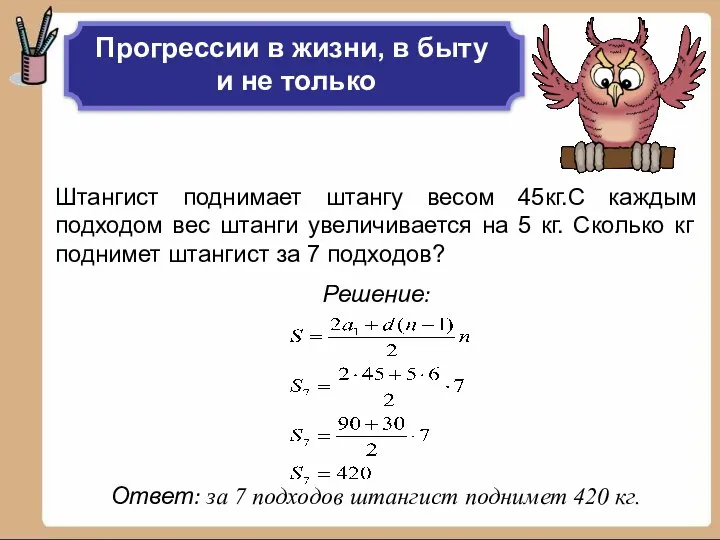 Прогрессии в жизни, в быту и не только

Штангист поднимает штангу весом 45кг.С каждым подходом вес штанги увеличивается на 5 кг. Сколько кг поднимет штангист за 7 подходов?

Решение:

$S = \frac{2a_1 + d(n-1)}{2} n$

$S_7 = \frac{2 \cdot 45 + 5 \cdot 6}{2} \cdot 7$

$S_7 = \frac{90 + 30}{2} \cdot 7$

$S_7 = 420$

Ответ: за 7 подходов штангист поднимет 420 кг.